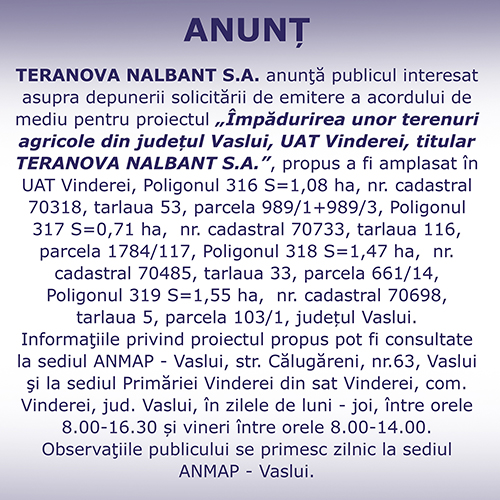 ANUNȚ

TERANOVA NALBANT S.A. anunţă publicul interesat asupra depunerii solicitării de emitere a acordului de mediu pentru proiectul „Împădurirea unor terenuri agricole din județul Vaslui, UAT Vinderei, titular TERANOVA NALBANT S.A.”, propus a fi amplasat în UAT Vinderei, Poligonul 316 S=1,08 ha, nr. cadastral 70318, tarlaua 53, parcela 989/1+989/3, Poligonul 317 S=0,71 ha, nr. cadastral 70733, tarlaua 116, parcela 1784/117, Poligonul 318 S=1,47 ha, nr. cadastral 70485, tarlaua 33, parcela 661/14, Poligonul 319 S=1,55 ha, nr. cadastral 70698, tarlaua 5, parcela 103/1, județul Vaslui.
Informaţiile privind proiectul propus pot fi consultate la sediul ANMAP - Vaslui, str. Călugăreni, nr.63, Vaslui şi la sediul Primăriei Vinderei din sat Vinderei, com. Vinderei, jud. Vaslui, în zilele de luni - joi, între orele 8.00-16.30 și vineri între orele 8.00-14.00.
Observaţiile publicului se primesc zilnic la sediul ANMAP - Vaslui.